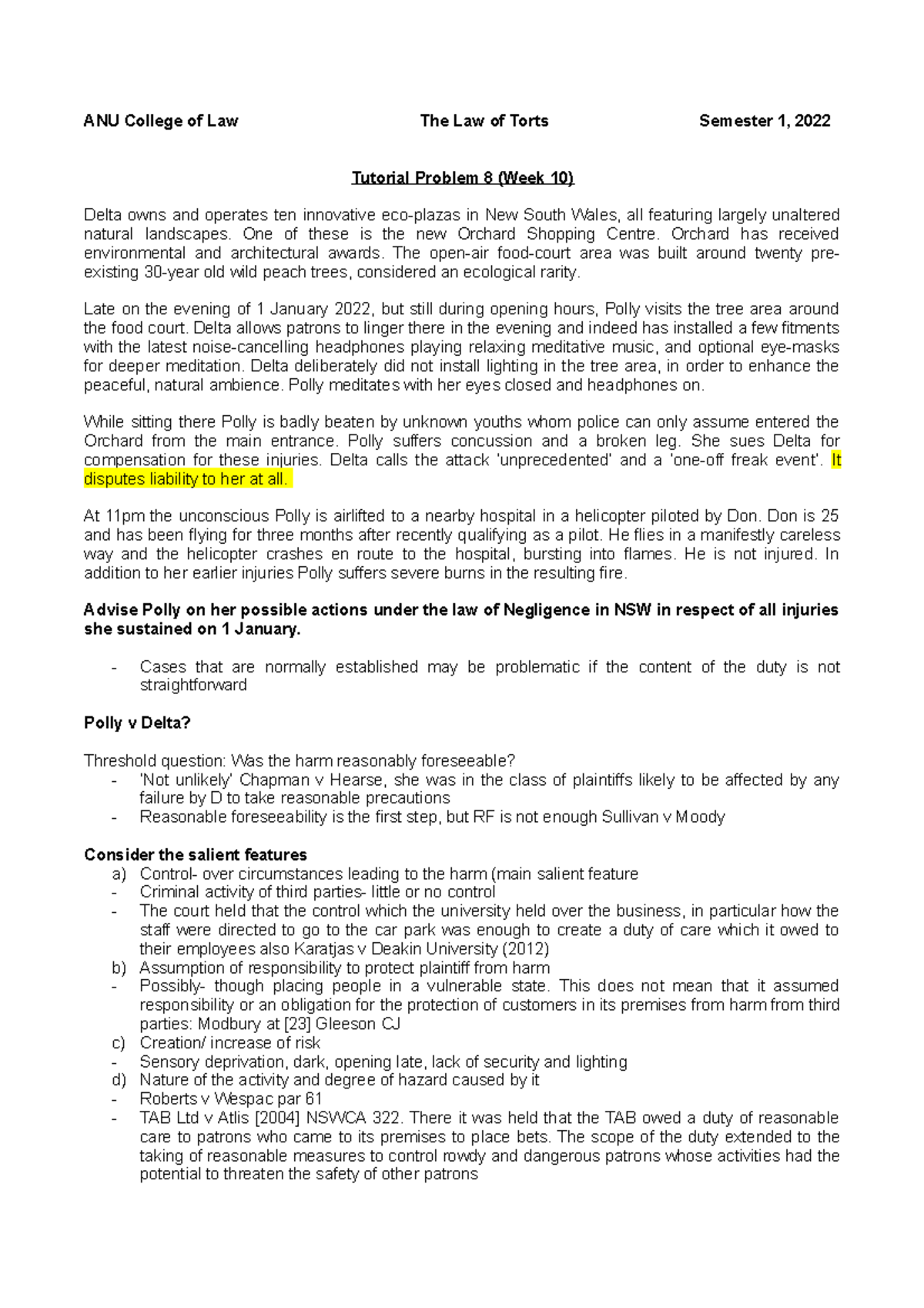 ANU College of Law The Law of Torts Semester 1, 2022

Tutorial Problem 8 (Week 10)

Delta owns and operates ten innovative eco-plazas in New South Wales, all featuring largely unaltered natural landscapes. One of these is the new Orchard Shopping Centre. Orchard has received environmental and architectural awards. The open-air food-court area was built around twenty pre-existing 30-year old wild peach trees, considered an ecological rarity.

Late on the evening of 1 January 2022, but still during opening hours, Polly visits the tree area around the food court. Delta allows patrons to linger there in the evening and indeed has installed a few fitments with the latest noise-cancelling headphones playing relaxing meditative music, and optional eye-masks for deeper meditation. Delta deliberately did not install lighting in the tree area, in order to enhance the peaceful, natural ambience. Polly meditates with her eyes closed and headphones on.

While sitting there Polly is badly beaten by unknown youths whom police can only assume entered the Orchard from the main entrance. Polly suffers concussion and a broken leg. She sues Delta for compensation for these injuries. Delta calls the attack 'unprecedented' and a 'one-off freak event'. It disputes liability to her at all.

At 11pm the unconscious Polly is airlifted to a nearby hospital in a helicopter piloted by Don. Don is 25 and has been flying for three months after recently qualifying as a pilot. He flies in a manifestly careless way and the helicopter crashes en route to the hospital, bursting into flames. He is not injured. In addition to her earlier injuries Polly suffers severe burns in the resulting fire.

Advise Polly on her possible actions under the law of Negligence in NSW in respect of all injuries she sustained on 1 January.

- Cases that are normally established may be problematic if the content of the duty is not straightforward

Polly v Delta?

Threshold question: Was the harm reasonably foreseeable?
- 'Not unlikely' Chapman v Hearse, she was in the class of plaintiffs likely to be affected by any failure by D to take reasonable precautions
- Reasonable foreseeability is the first step, but RF is not enough Sullivan v Moody

Consider the salient features
a) Control- over circumstances leading to the harm (main salient feature
- Criminal activity of third parties- little or no control
- The court held that the control which the university held over the business, in particular how the staff were directed to go to the car park was enough to create a duty of care which it owed to their employees also Karatjas v Deakin University (2012)
b) Assumption of responsibility to protect plaintiff from harm
- Possibly- though placing people in a vulnerable state. This does not mean that it assumed responsibility or an obligation for the protection of customers in its premises from harm from third parties: Modbury at [23] Gleeson CJ
c) Creation/ increase of risk
- Sensory deprivation, dark, opening late, lack of security and lighting
d) Nature of the activity and degree of hazard caused by it
- Roberts v Wespac par 61
- TAB Ltd v Atlis [2004] NSWCA 322. There it was held that the TAB owed a duty of reasonable care to patrons who came to its premises to place bets. The scope of the duty extended to the taking of reasonable measures to control rowdy and dangerous patrons whose activities had the potential to threaten the safety of other patrons